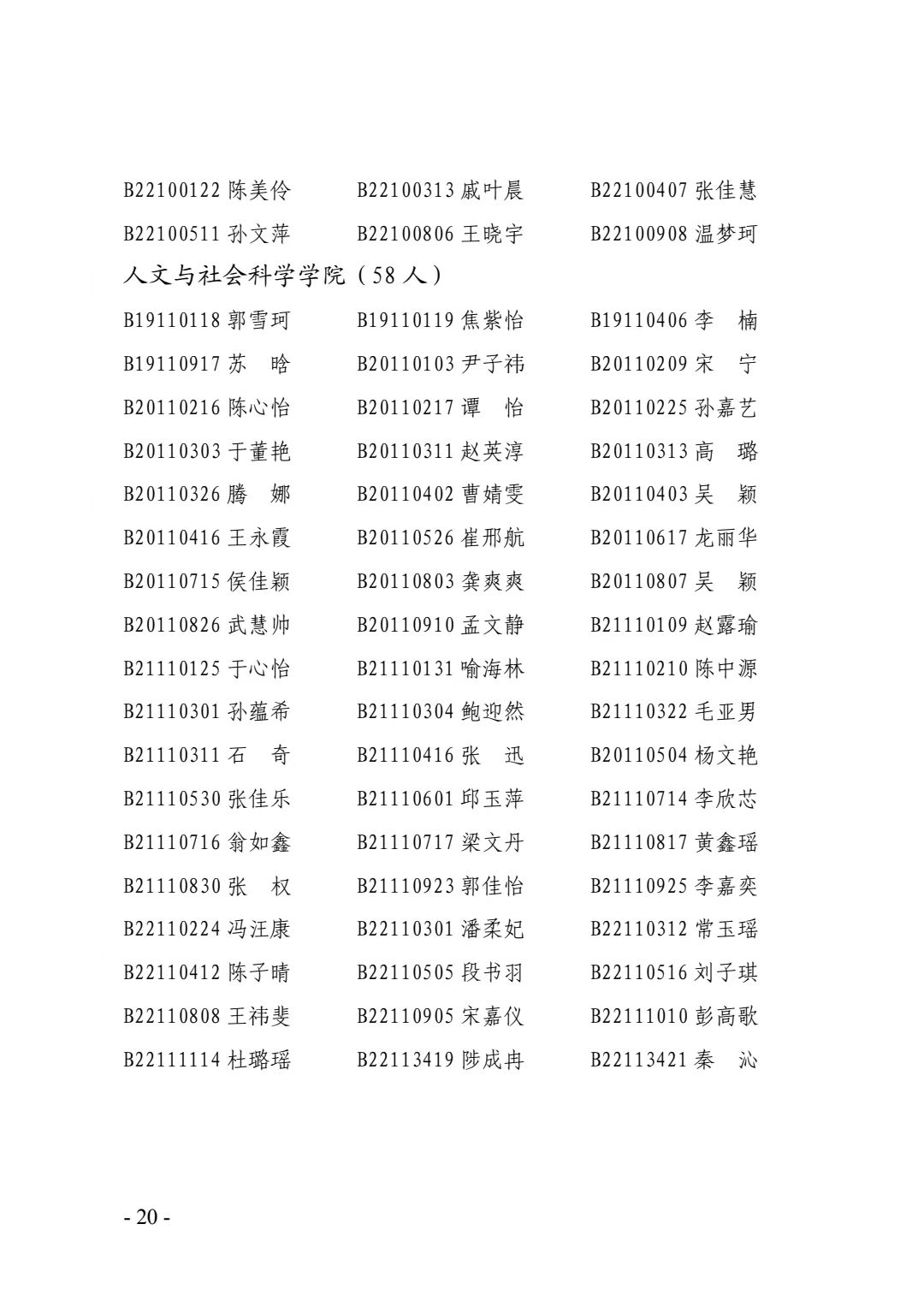 B22100122 陈美伶　B22100313 戚叶晨　B22100407 张佳慧
B22100511 孙文萍　B22100806 王晓宇　B22100908 温梦珂

人文与社会科学学院（58 人）

B19110118 郭雪珂　B19110119 焦紫怡　B19110406 李　楠
B19110917 苏　晗　B20110103 尹子祎　B20110209 宋　宁
B20110216 陈心怡　B20110217 谭　怡　B20110225 孙嘉艺
B20110303 于董艳　B20110311 赵英淳　B20110313 高　璐
B20110326 腾　娜　B20110402 曹婧雯　B20110403 吴　颖
B20110416 王永霞　B20110526 崔邢航　B20110617 龙丽华
B20110715 侯佳颖　B20110803 龚爽爽　B20110807 吴　颖
B20110826 武慧帅　B20110910 孟文静　B21110109 赵露瑜
B21110125 于心怡　B21110131 喻海林　B21110210 陈中源
B21110301 孙蕴希　B21110304 鲍迎然　B21110322 毛亚男
B21110311 石　奇　B21110416 张　迅　B20110504 杨文艳
B21110530 张佳乐　B21110601 邱玉萍　B21110714 李欣芯
B21110716 翁如鑫　B21110717 梁文丹　B21110817 黄鑫瑶
B21110830 张　权　B21110923 郭佳怡　B21110925 李嘉奕
B22110224 冯汪康　B22110301 潘柔妃　B22110312 常玉瑶
B22110412 陈子晴　B22110505 段书羽　B22110516 刘子琪
B22110808 王祎斐　B22110905 宋嘉仪　B22111010 彭高歌
B22111114 杜璐瑶　B22113419 陟成冉　B22113421 秦　沁

- 20 -